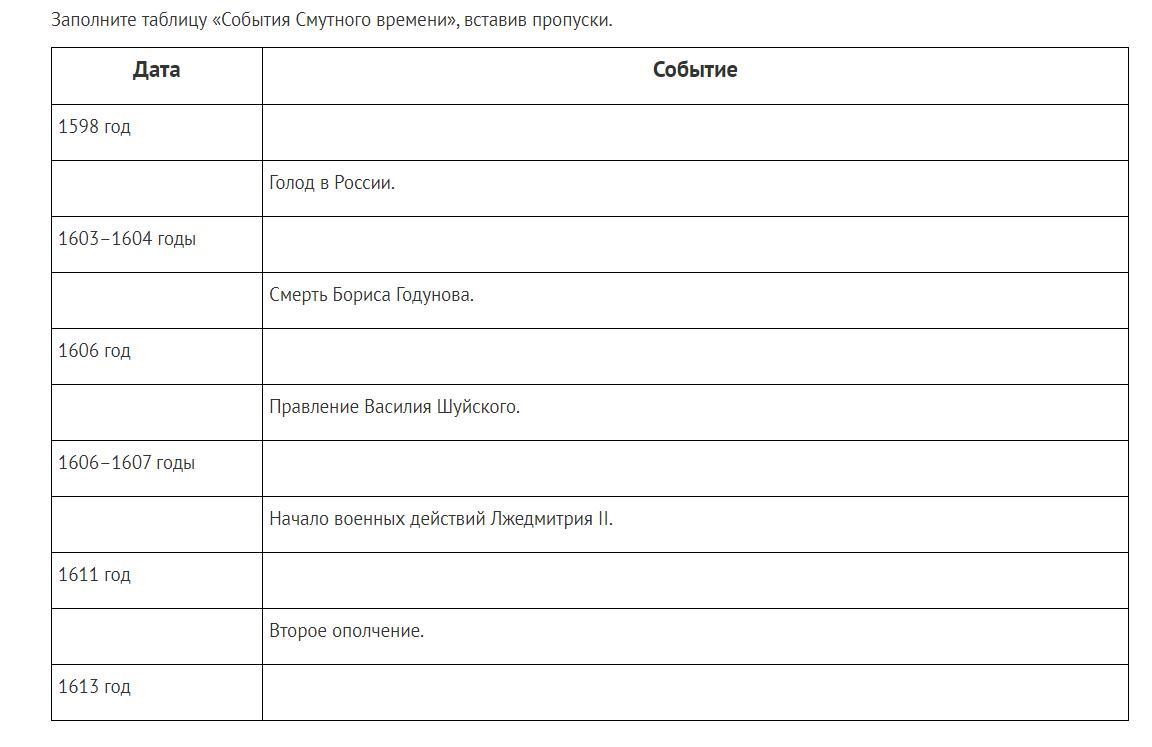 Заполните таблицу «События Смутного времени», вставив пропуски.

| Дата | Событие |
|---|---|
| 1598 год | |
| | Голод в России. |
| 1603–1604 годы | |
| | Смерть Бориса Годунова. |
| 1606 год | |
| | Правление Василия Шуйского. |
| 1606–1607 годы | |
| | Начало военных действий Лжедмитрия II. |
| 1611 год | |
| | Второе ополчение. |
| 1613 год | |